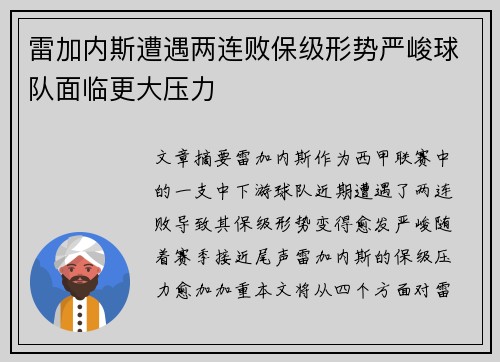 雷加内斯遭遇两连败保级形势严峻球队面临更大压力

文章摘要雷加内斯作为西甲联赛中的一支中下游球队近期遭遇了两连败导致其保级形势变得愈发严峻随着赛季接近尾声雷加内斯的保级压力愈加加重本文将从四个方面对雷